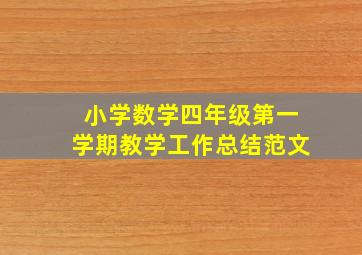 小学数学四年级第一学期教学工作总结范文